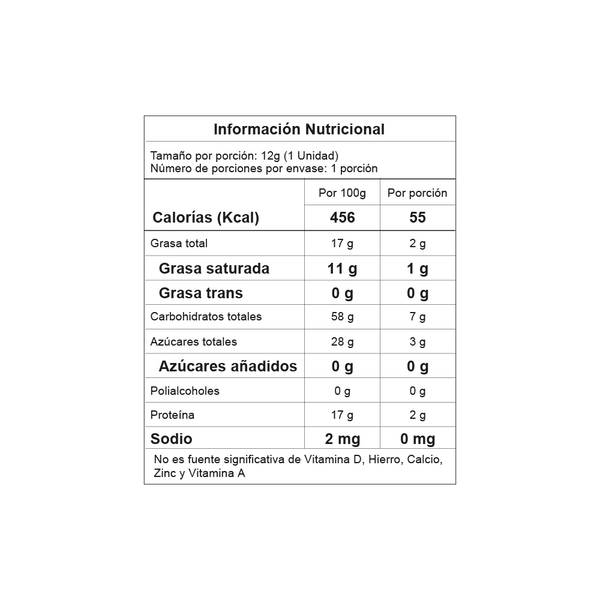 Información Nutricional

Tamaño por porción: 12g (1 Unidad)
Número de porciones por envase: 1 porción

| | Por 100g | Por porción |
|---|---|---|
| Calorías (Kcal) | 456 | 55 |
| Grasa total | 17 g | 2 g |
| Grasa saturada | 11 g | 1 g |
| Grasa trans | 0 g | 0 g |
| Carbohidratos totales | 58 g | 7 g |
| Azúcares totales | 28 g | 3 g |
| Azúcares añadidos | 0 g | 0 g |
| Polialcoholes | 0 g | 0 g |
| Proteína | 17 g | 2 g |
| Sodio | 2 mg | 0 mg |

No es fuente significativa de Vitamina D, Hierro, Calcio, Zinc y Vitamina A